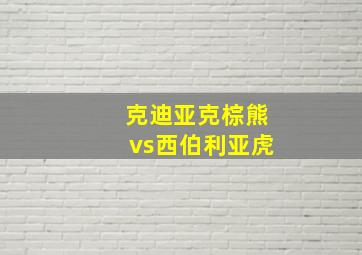 克迪亚克棕熊
vs西伯利亚虎